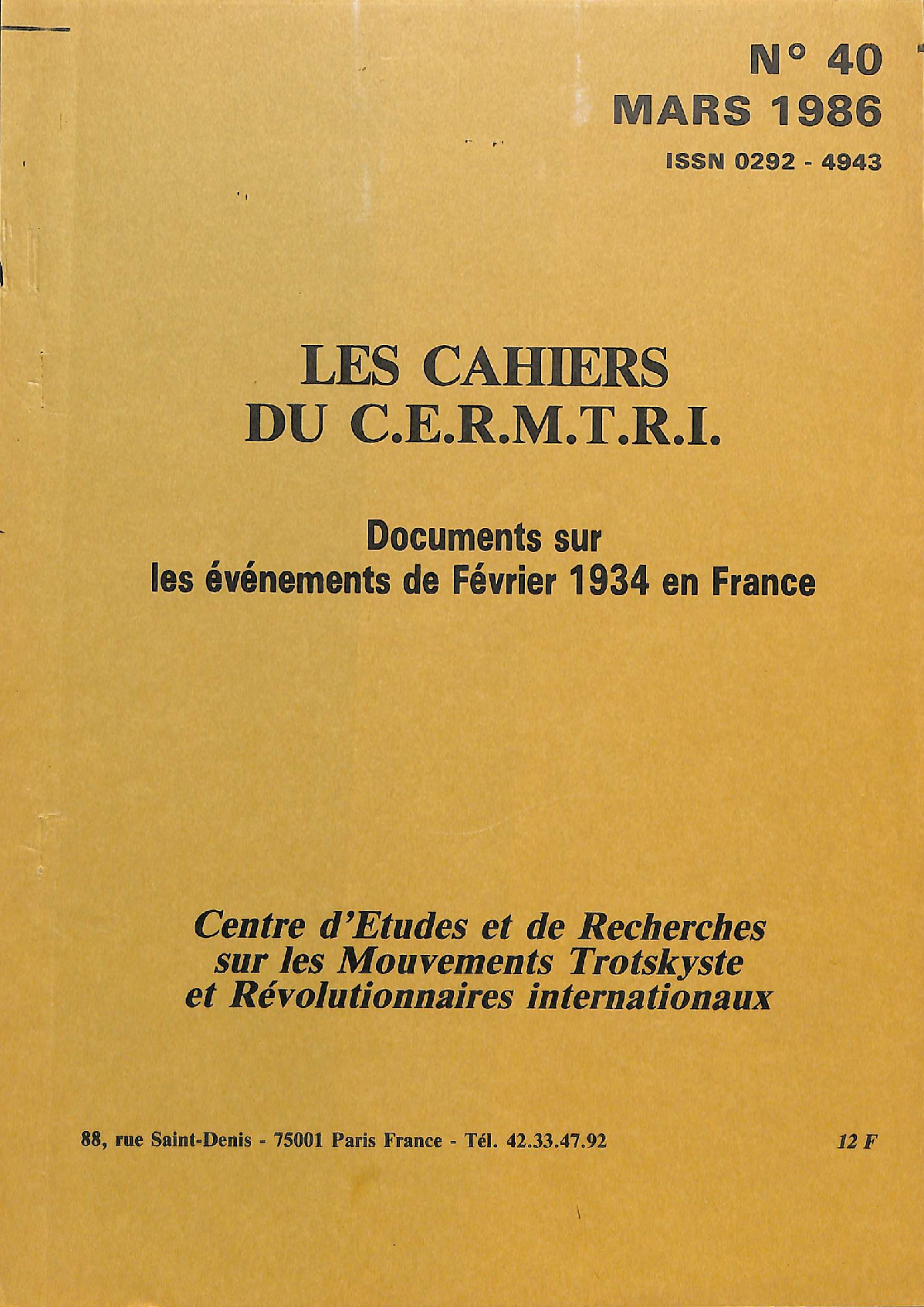 N° 40
MARS 1986
ISSN 0292 - 4943

LES CAHIERS
DU C.E.R.M.T.R.I.

Documents sur
les événements de Février 1934 en France

Centre d'Etudes et de Recherches
sur les Mouvements Trotskyste
et Révolutionnaires internationaux

88, rue Saint-Denis - 75001 Paris France - Tél. 42.33.47.92

12 F